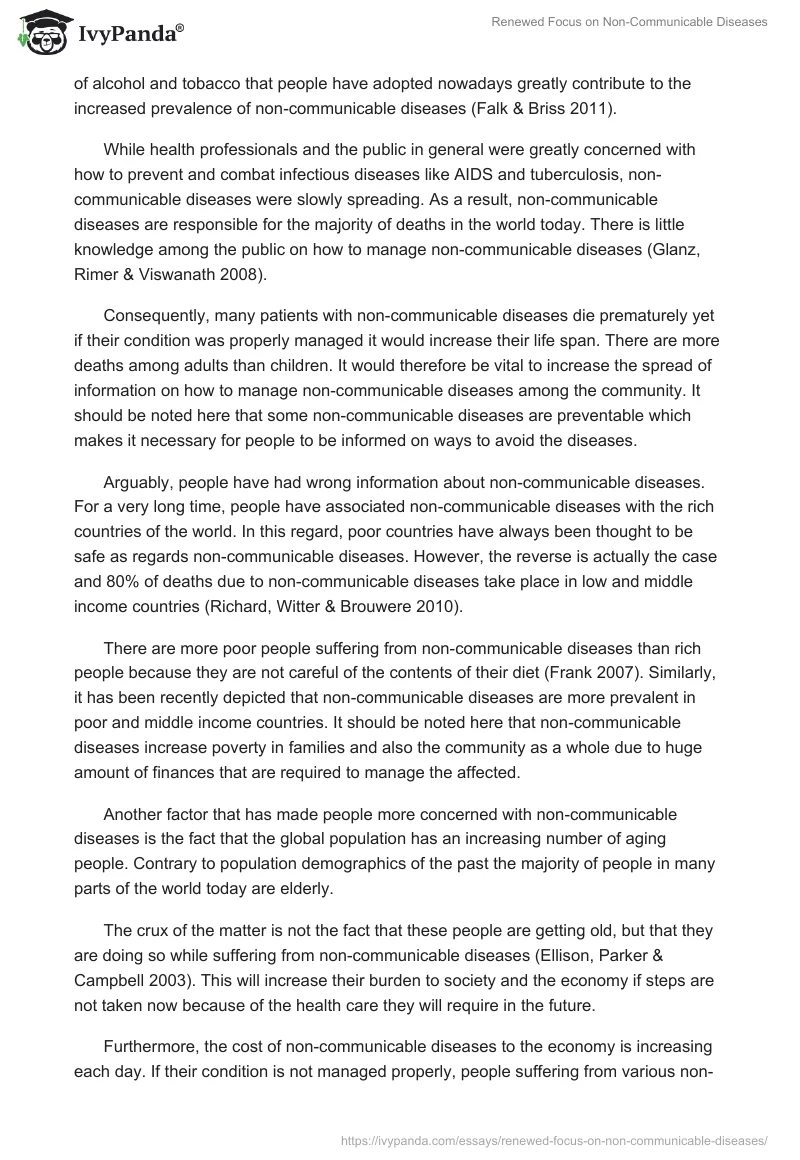 IvyPanda®

Renewed Focus on Non-Communicable Diseases

of alcohol and tobacco that people have adopted nowadays greatly contribute to the increased prevalence of non-communicable diseases (Falk & Briss 2011).

While health professionals and the public in general were greatly concerned with how to prevent and combat infectious diseases like AIDS and tuberculosis, non-communicable diseases were slowly spreading. As a result, non-communicable diseases are responsible for the majority of deaths in the world today. There is little knowledge among the public on how to manage non-communicable diseases (Glanz, Rimer & Viswanath 2008).

Consequently, many patients with non-communicable diseases die prematurely yet if their condition was properly managed it would increase their life span. There are more deaths among adults than children. It would therefore be vital to increase the spread of information on how to manage non-communicable diseases among the community. It should be noted here that some non-communicable diseases are preventable which makes it necessary for people to be informed on ways to avoid the diseases.

Arguably, people have had wrong information about non-communicable diseases. For a very long time, people have associated non-communicable diseases with the rich countries of the world. In this regard, poor countries have always been thought to be safe as regards non-communicable diseases. However, the reverse is actually the case and 80% of deaths due to non-communicable diseases take place in low and middle income countries (Richard, Witter & Brouwere 2010).

There are more poor people suffering from non-communicable diseases than rich people because they are not careful of the contents of their diet (Frank 2007). Similarly, it has been recently depicted that non-communicable diseases are more prevalent in poor and middle income countries. It should be noted here that non-communicable diseases increase poverty in families and also the community as a whole due to huge amount of finances that are required to manage the affected.

Another factor that has made people more concerned with non-communicable diseases is the fact that the global population has an increasing number of aging people. Contrary to population demographics of the past the majority of people in many parts of the world today are elderly.

The crux of the matter is not the fact that these people are getting old, but that they are doing so while suffering from non-communicable diseases (Ellison, Parker & Campbell 2003). This will increase their burden to society and the economy if steps are not taken now because of the health care they will require in the future.

Furthermore, the cost of non-communicable diseases to the economy is increasing each day. If their condition is not managed properly, people suffering from various non-

https://ivypanda.com/essays/renewed-focus-on-non-communicable-diseases/